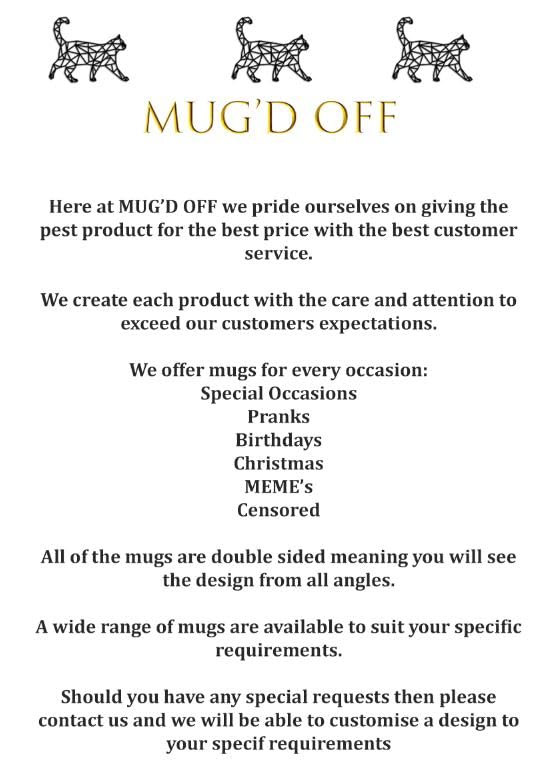 MUG'D OFF

Here at MUG'D OFF we pride ourselves on giving the pest product for the best price with the best customer service.

We create each product with the care and attention to exceed our customers expectations.

We offer mugs for every occasion:
Special Occasions
Pranks
Birthdays
Christmas
MEME's
Censored

All of the mugs are double sided meaning you will see the design from all angles.

A wide range of mugs are available to suit your specific requirements.

Should you have any special requests then please contact us and we will be able to customise a design to your specif requirements